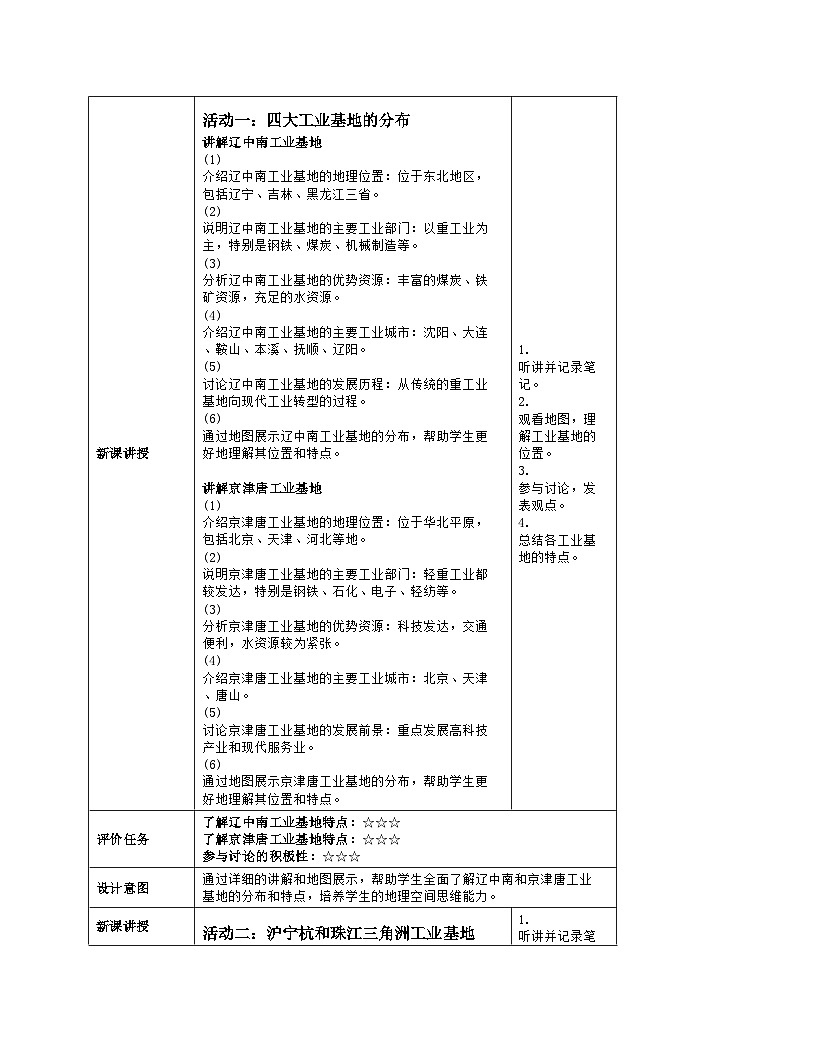 | 新课讲授 | 活动一：四大工业基地的分布<br>讲解辽中南工业基地<br>(1)<br>介绍辽中南工业基地的地理位置：位于东北地区，包括辽宁、吉林、黑龙江三省。<br>(2)<br>说明辽中南工业基地的主要工业部门：以重工业为主，特别是钢铁、煤炭、机械制造等。<br>(3)<br>分析辽中南工业基地的优势资源：丰富的煤炭、铁矿资源，充足的水资源。<br>(4)<br>介绍辽中南工业基地的主要工业城市：沈阳、大连、鞍山、本溪、抚顺、辽阳。<br>(5)<br>讨论辽中南工业基地的发展历程：从传统的重工业基地向现代工业转型的过程。<br>(6)<br>通过地图展示辽中南工业基地的分布，帮助学生更好地理解其位置和特点。<br><br>讲解京津唐工业基地<br>(1)<br>介绍京津唐工业基地的地理位置：位于华北平原，包括北京、天津、河北等地。<br>(2)<br>说明京津唐工业基地的主要工业部门：轻重工业都较发达，特别是钢铁、石化、电子、轻纺等。<br>(3)<br>分析京津唐工业基地的优势资源：科技发达，交通便利，水资源较为紧张。<br>(4)<br>介绍京津唐工业基地的主要工业城市：北京、天津、唐山。<br>(5)<br>讨论京津唐工业基地的发展前景：重点发展高科技产业和现代服务业。<br>(6)<br>通过地图展示京津唐工业基地的分布，帮助学生更好地理解其位置和特点。 | 1.<br>听讲并记录笔记。<br>2.<br>观看地图，理解工业基地的位置。<br>3.<br>参与讨论，发表观点。<br>4.<br>总结各工业基地的特点。 |
|---|---|---|
| 评价任务 | 了解辽中南工业基地特点：☆☆☆<br>了解京津唐工业基地特点：☆☆☆<br>参与讨论的积极性：☆☆☆ | |
| 设计意图 | 通过详细的讲解和地图展示，帮助学生全面了解辽中南和京津唐工业基地的分布和特点，培养学生的地理空间思维能力。 | |
| 新课讲授 | 活动二：沪宁杭和珠江三角洲工业基地 | 1.<br>听讲并记录笔 |